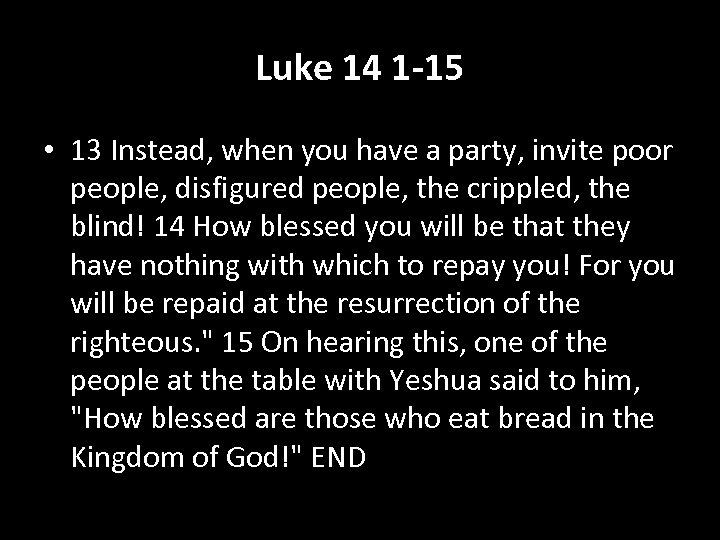 Luke 14 1-15

• 13 Instead, when you have a party, invite poor people, disfigured people, the crippled, the blind! 14 How blessed you will be that they have nothing with which to repay you! For you will be repaid at the resurrection of the righteous." 15 On hearing this, one of the people at the table with Yeshua said to him, "How blessed are those who eat bread in the Kingdom of God!" END